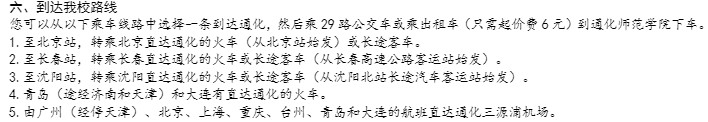 六、到达我校路线
您可以从以下乘车线路中选择一条到达通化，然后乘 29 路公交车或乘出租车（只需起价费 6 元）到通化师范学院下车。
1. 至北京站，转乘北京直达通化的火车（从北京站始发）或长途客车。
2. 至长春站，转乘长春直达通化的火车或长途客车（从长春高速公路客运站始发）。
3. 至沈阳站，转乘沈阳直达通化的火车或长途客车（从沈阳北站长途汽车客运站始发）。
4. 青岛（途经济南和天津）和大连有直达通化的火车。
5. 由广州（经停天津）、北京、上海、重庆、台州、青岛和大连的航班直达通化三源浦机场。